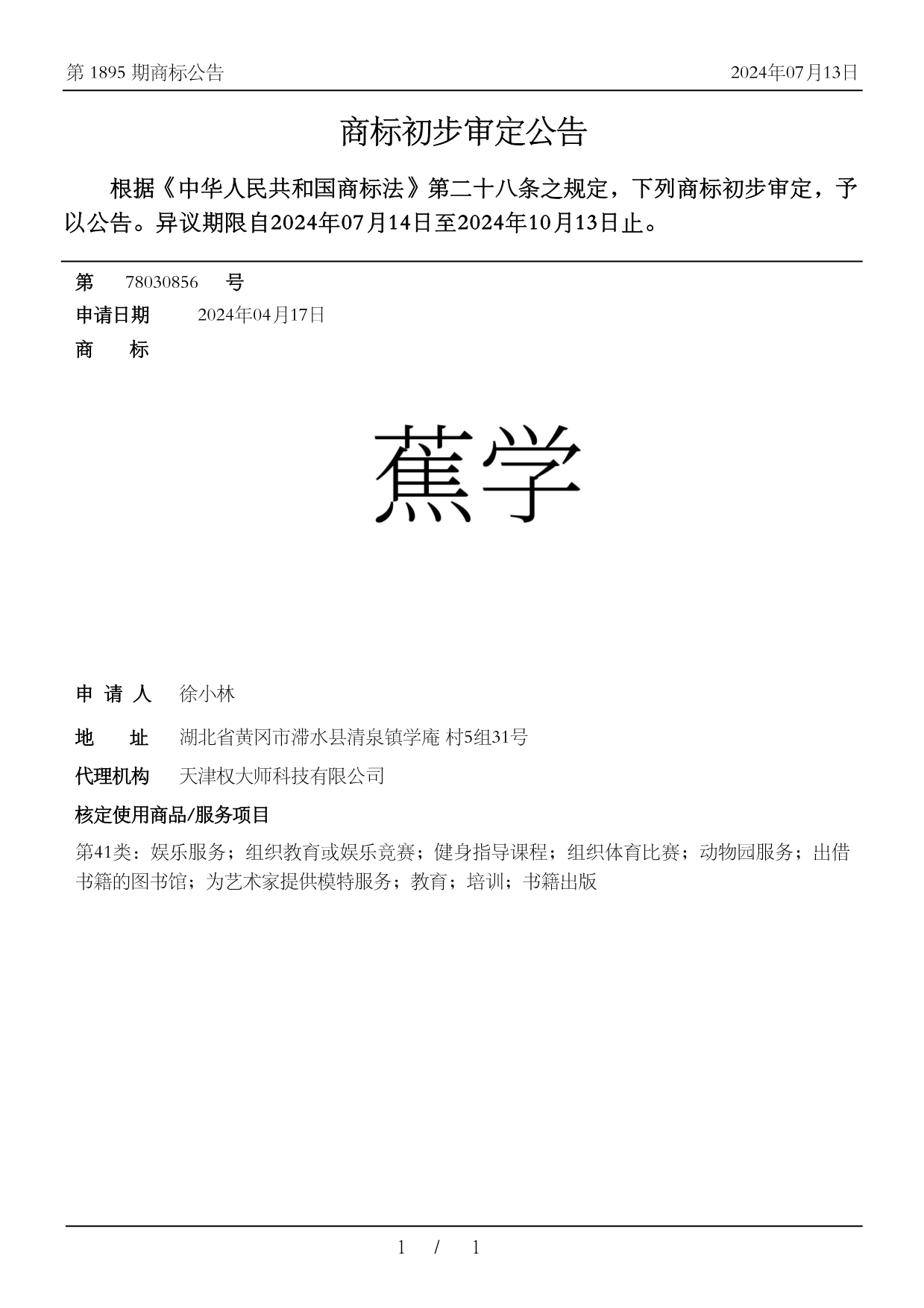 第 1895 期商标公告

2024年07月13日

商标初步审定公告

根据《中华人民共和国商标法》第二十八条之规定，下列商标初步审定，予以公告。异议期限自2024年07月14日至2024年10月13日止。

第 78030856 号

申请日期 2024年04月17日

商 标

蕉学

申 请 人 徐小林

地 址 湖北省黄冈市浠水县清泉镇学庵 村5组31号

代理机构 天津权大师科技有限公司

核定使用商品/服务项目

第41类：娱乐服务；组织教育或娱乐竞赛；健身指导课程；组织体育比赛；动物园服务；出借书籍的图书馆；为艺术家提供模特服务；教育；培训；书籍出版

1 / 1